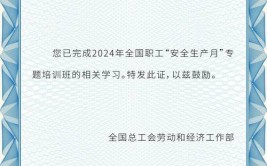 您已完成2024年全国职工“安全生产月”专题培训班的相关学习。特发此证，以兹鼓励。

全国总工会劳动和经济工作部